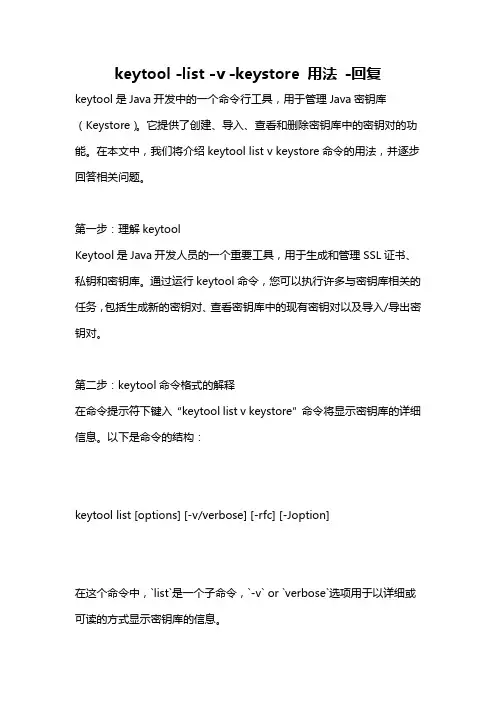 keytool -list -v -keystore 用法 -回复

keytool 是 Java 开发中的一个命令行工具，用于管理 Java 密钥库（Keystore）。它提供了创建、导入、查看和删除密钥库中的密钥对的功能。在本文中，我们将介绍 keytool list v keystore 命令的用法，并逐步回答相关问题。

第一步：理解 keytool
Keytool 是 Java 开发人员的一个重要工具，用于生成和管理 SSL 证书、私钥和密钥库。通过运行 keytool 命令，您可以执行许多与密钥库相关的任务，包括生成新的密钥对、查看密钥库中的现有密钥对以及导入/导出密钥对。

第二步：keytool 命令格式的解释
在命令提示符下键入 "keytool list v keystore" 命令将显示密钥库的详细信息。以下是命令的结构：

keytool list [options] [-v/verbose] [-rfc] [-Joption]

在这个命令中，`list`是一个子命令，`-v` or `verbose`选项用于以详细或可读的方式显示密钥库的信息。